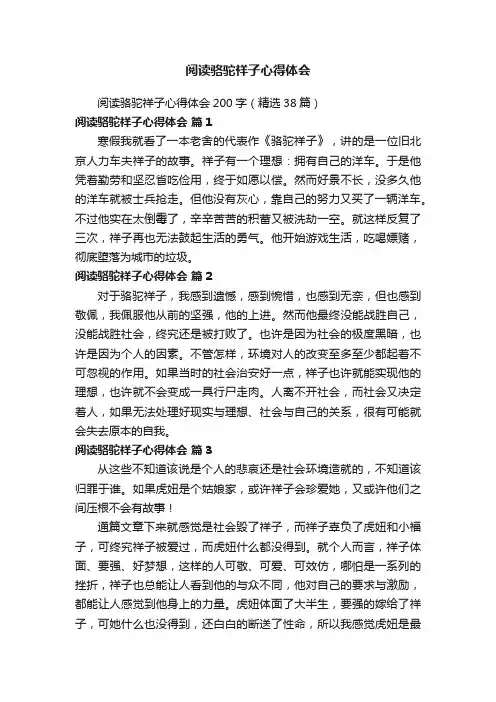 阅读骆驼祥子心得体会

阅读骆驼祥子心得体会200字（精选38篇）

阅读骆驼祥子心得体会 篇1

寒假我就看了一本老舍的代表作《骆驼祥子》，讲的是一位旧北京人力车夫祥子的故事。祥子有一个理想：拥有自己的洋车。于是他凭着勤劳和坚忍省吃俭用，终于如愿以偿。然而好景不长，没多久他的洋车就被士兵抢走。但他没有灰心，靠自己的努力又买了一辆洋车。不过他实在太倒霉了，辛辛苦苦的积蓄又被洗劫一空。就这样反复了三次，祥子再也无法鼓起生活的勇气。他开始游戏生活，吃喝嫖赌，彻底堕落为城市的垃圾。

阅读骆驼祥子心得体会 篇2

对于骆驼祥子，我感到遗憾，感到惋惜，也感到无奈，但也感到敬佩，我佩服他从前的坚强，他的上进。然而他最终没能战胜自己，没能战胜社会，终究还是被打败了。也许是因为社会的极度黑暗，也许是因为个人的因素。不管怎样，环境对人的改变至多至少都起着不可忽视的作用。如果当时的社会治安好一点，祥子也许就能实现他的理想，也许就不会变成一具行尸走肉。人离不开社会，而社会又决定着人，如果无法处理好现实与理想、社会与自己的关系，很有可能就会失去原本的自我。

阅读骆驼祥子心得体会 篇3

从这些不知道该说是个人的悲哀还是社会环境造就的，不知道该归罪于谁。如果虎妞是个姑娘家，或许祥子会珍爱她，又或许他们之间压根不会有故事！

通篇文章下来就感觉是社会毁了祥子，而祥子辜负了虎妞和小福子，可终究祥子被爱过，而虎妞什么都没得到。就个人而言，祥子体面、要强、好梦想，这样的人可敬、可爱、可效仿，哪怕是一系列的挫折，祥子也总能让人看到他的与众不同，他对自己的要求与激励，都能让人感觉到他身上的力量。虎妞体面了大半生，要强的嫁给了祥子，可她什么也没得到，还白白的断送了性命，所以我感觉虎妞是最